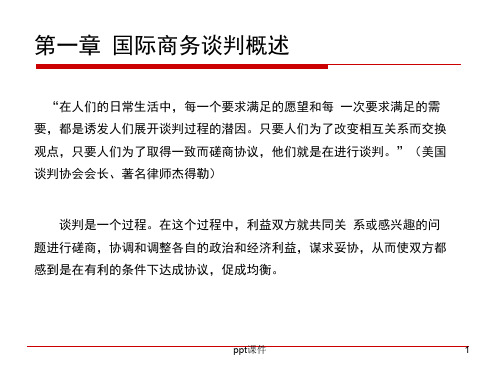 第一章 国际商务谈判概述

“在人们的日常生活中，每一个要求满足的愿望和每 一次要求满足的需要，都是诱发人们展开谈判过程的潜因。只要人们为了改变相互关系而交换观点，只要人们为了取得一致而磋商协议，他们就是在进行谈判。”（美国谈判协会会长、著名律师杰得勒）

谈判是一个过程。在这个过程中，利益双方就共同关 系或感兴趣的问题进行磋商，协调和调整各自的政治和经济利益，谋求妥协，从而使双方都感到是在有利的条件下达成协议，促成均衡。

ppt课件

1